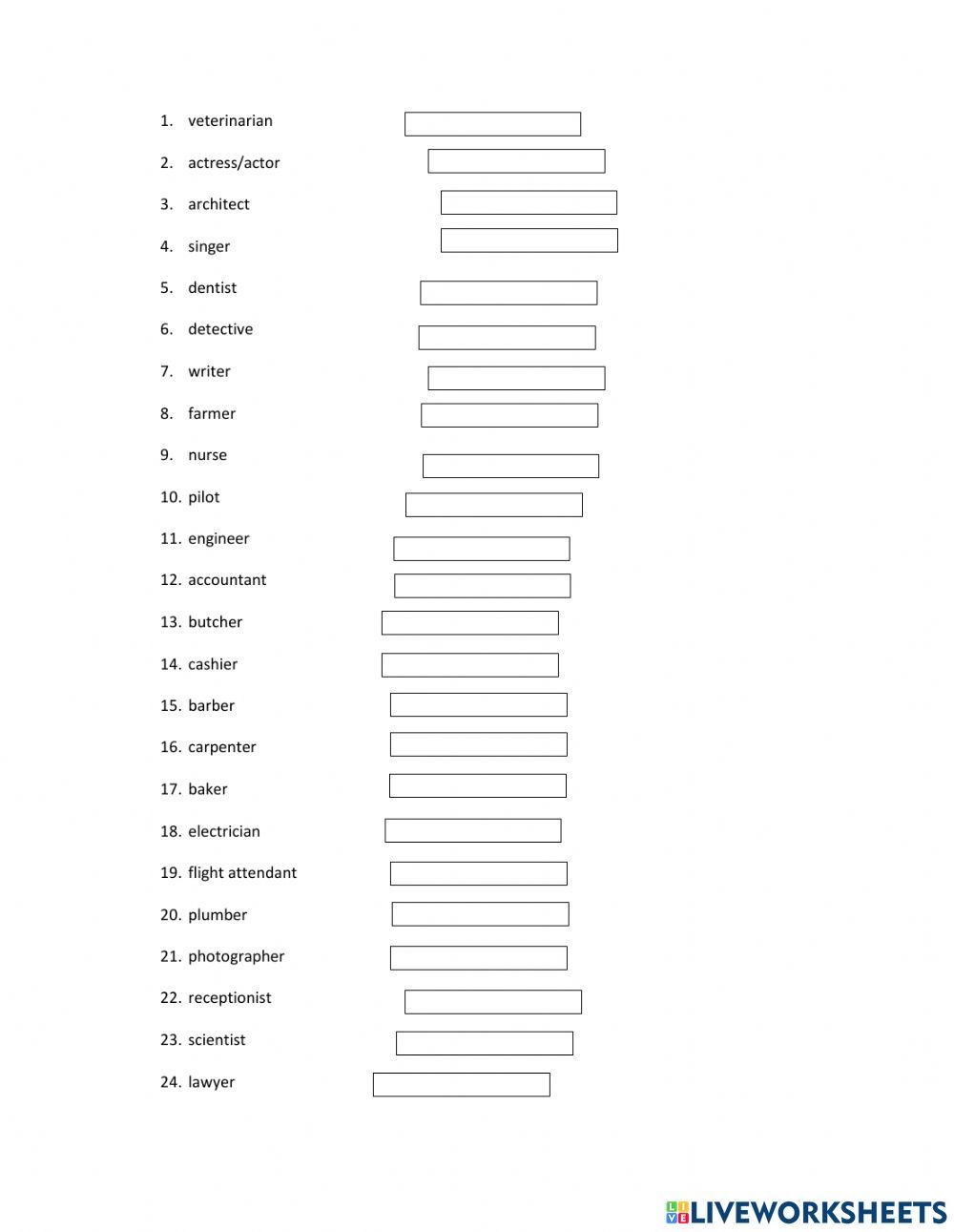 1. veterinarian
2. actress/actor
3. architect
4. singer
5. dentist
6. detective
7. writer
8. farmer
9. nurse
10. pilot
11. engineer
12. accountant
13. butcher
14. cashier
15. barber
16. carpenter
17. baker
18. electrician
19. flight attendant
20. plumber
21. photographer
22. receptionist
23. scientist
24. lawyer

LIVEWORKSHEETS